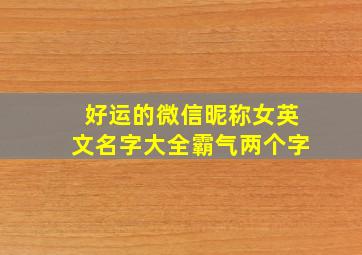 好运的微信昵称女英文名字大全霸气两个字